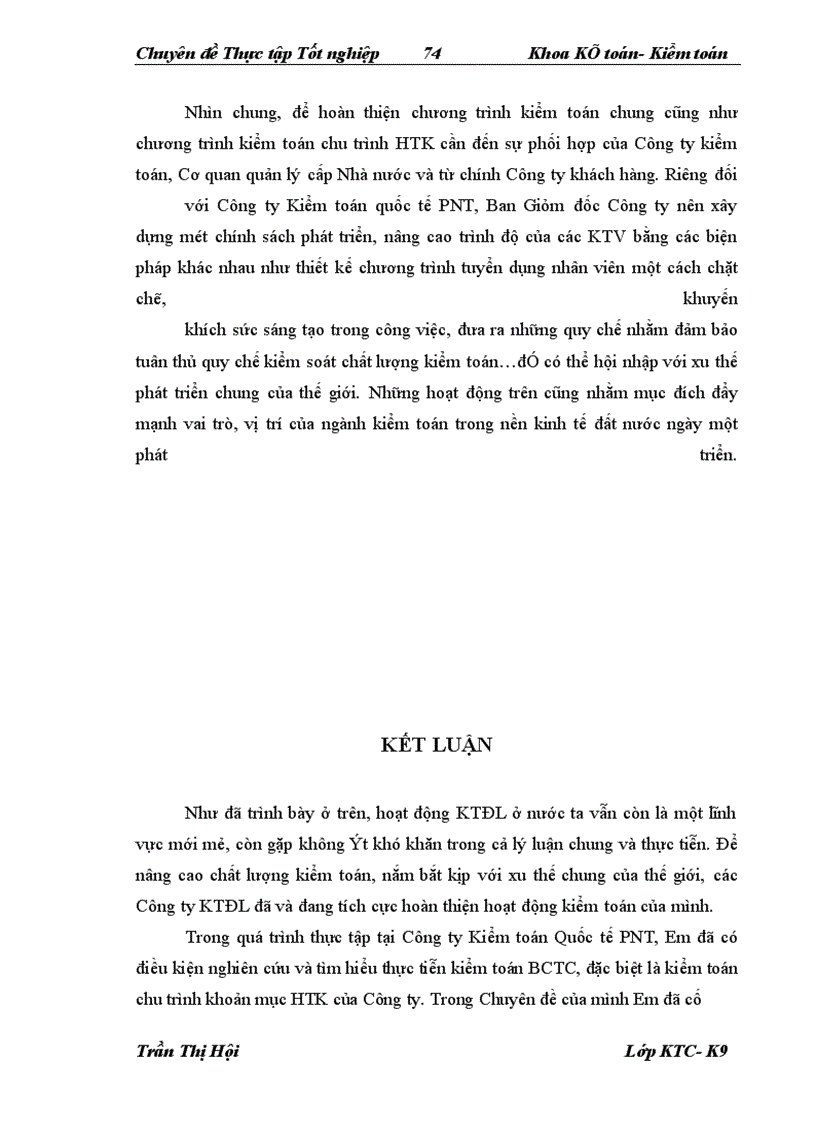 Chuyên đề Thực tập Tốt nghiệp 74 Khoa KÕ toán- Kiểm toán

Nhìn chung, để hoàn thiện chương trình kiểm toán chung cũng như chương trình kiểm toán chu trình HTK cần đến sự phối hợp của Công ty kiểm toán, Cơ quan quản lý cấp Nhà nước và từ chính Công ty khách hàng. Riêng đối với Công ty Kiểm toán quốc tế PNT, Ban Giỏm đốc Công ty nên xây dựng mét chính sách phát triển, nâng cao trình độ của các KTV bằng các biện pháp khác nhau như thiết kế chương trình tuyển dụng nhân viên một cách chặt chẽ, khuyến khích sức sáng tạo trong công việc, đưa ra những quy chế nhằm đảm bảo tuân thủ quy chế kiểm soát chất lượng kiểm toán…đÓ có thể hội nhập với xu thế phát triển chung của thế giới. Những hoạt động trên cũng nhằm mục đích đẩy mạnh vai trò, vị trí của ngành kiểm toán trong nền kinh tế đất nước ngày một phát triển.

KẾT LUẬN

Như đã trình bày ở trên, hoạt động KTĐL ở nước ta vẫn còn là một lĩnh vực mới mẻ, còn gặp không Ýt khó khăn trong cả lý luận chung và thực tiễn. Để nâng cao chất lượng kiểm toán, nắm bắt kịp với xu thế chung của thế giới, các Công ty KTĐL đã và đang tích cực hoàn thiện hoạt động kiểm toán của mình.

Trong quá trình thực tập tại Công ty Kiểm toán Quốc tế PNT, Em đã có điều kiện nghiên cứu và tìm hiểu thực tiễn kiểm toán BCTC, đặc biệt là kiểm toán chu trình khoản mục HTK của Công ty. Trong Chuyên đề của mình Em đã cố

Trần Thị Hội Lớp KTC- K9